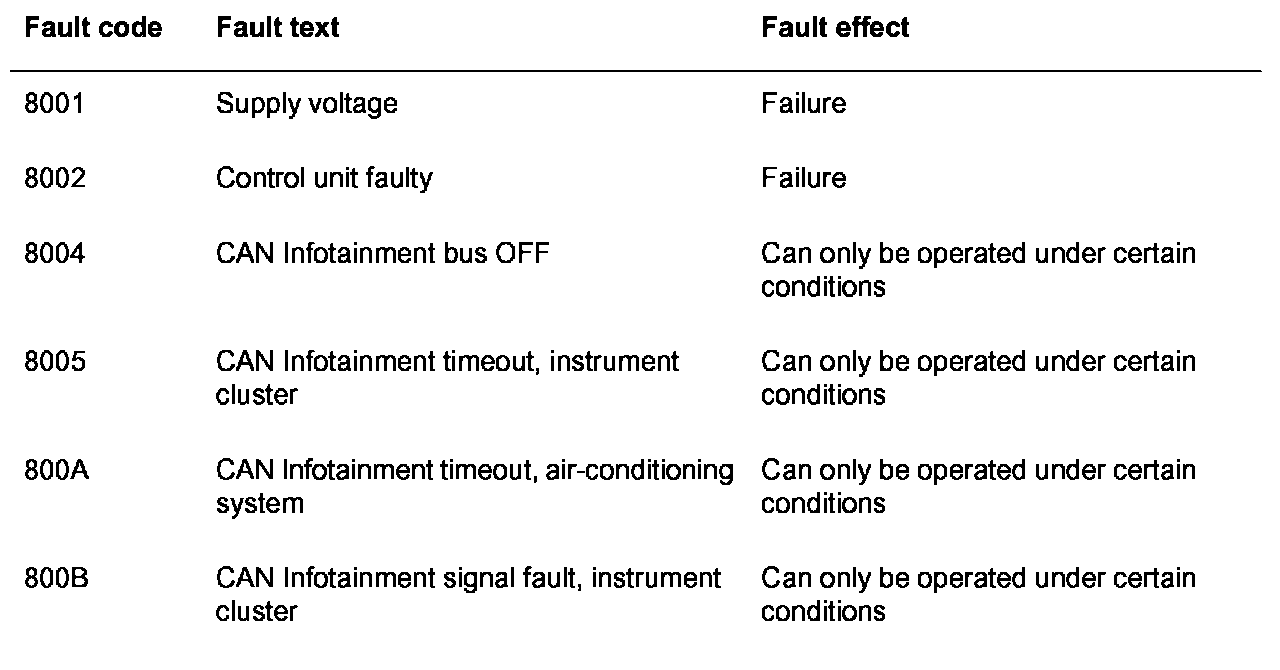 | Fault code | Fault text | Fault effect |
|---|---|---|
| 8001 | Supply voltage | Failure |
| 8002 | Control unit faulty | Failure |
| 8004 | CAN Infotainment bus OFF | Can only be operated under certain conditions |
| 8005 | CAN Infotainment timeout, instrument cluster | Can only be operated under certain conditions |
| 800A | CAN Infotainment timeout, air-conditioning system | Can only be operated under certain conditions |
| 800B | CAN Infotainment signal fault, instrument cluster | Can only be operated under certain conditions |